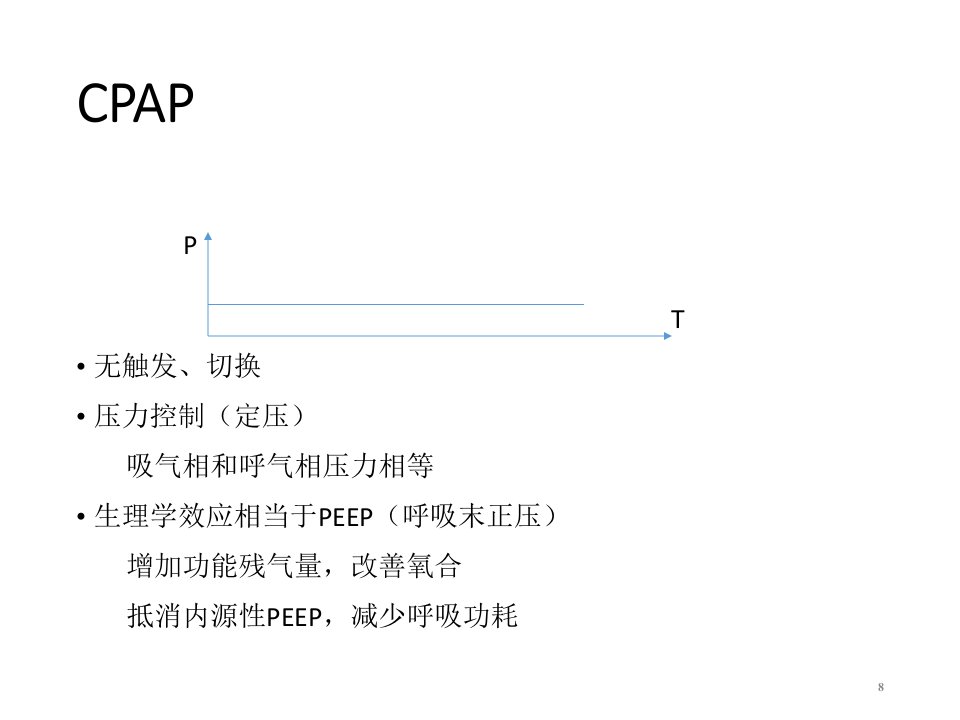 CPAP

P

T

• 无触发、切换
• 压力控制（定压）
吸气相和呼气相压力相等
• 生理学效应相当于PEEP（呼吸末正压）
增加功能残气量，改善氧合
抵消内源性PEEP，减少呼吸功耗

8